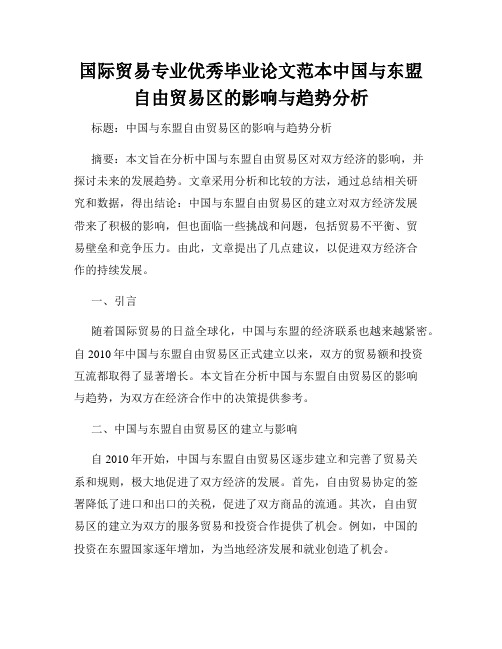 国际贸易专业优秀毕业论文范本中国与东盟自由贸易区的影响与趋势分析

标题：中国与东盟自由贸易区的影响与趋势分析

摘要：本文旨在分析中国与东盟自由贸易区对双方经济的影响，并探讨未来的发展趋势。文章采用分析和比较的方法，通过总结相关研究和数据，得出结论：中国与东盟自由贸易区的建立对双方经济发展带来了积极的影响，但也面临一些挑战和问题，包括贸易不平衡、贸易壁垒和竞争压力。由此，文章提出了几点建议，以促进双方经济合作的持续发展。

一、引言

随着国际贸易的日益全球化，中国与东盟的经济联系也越来越紧密。自 2010 年中国与东盟自由贸易区正式建立以来，双方的贸易额和投资互流都取得了显著增长。本文旨在分析中国与东盟自由贸易区的影响与趋势，为双方在经济合作中的决策提供参考。

二、中国与东盟自由贸易区的建立与影响

自 2010 年开始，中国与东盟自由贸易区逐步建立和完善了贸易关系和规则，极大地促进了双方经济的发展。首先，自由贸易协定的签署降低了进口和出口的关税，促进了双方商品的流通。其次，自由贸易区的建立为双方的服务贸易和投资合作提供了机会。例如，中国的投资在东盟国家逐年增加，为当地经济发展和就业创造了机会。